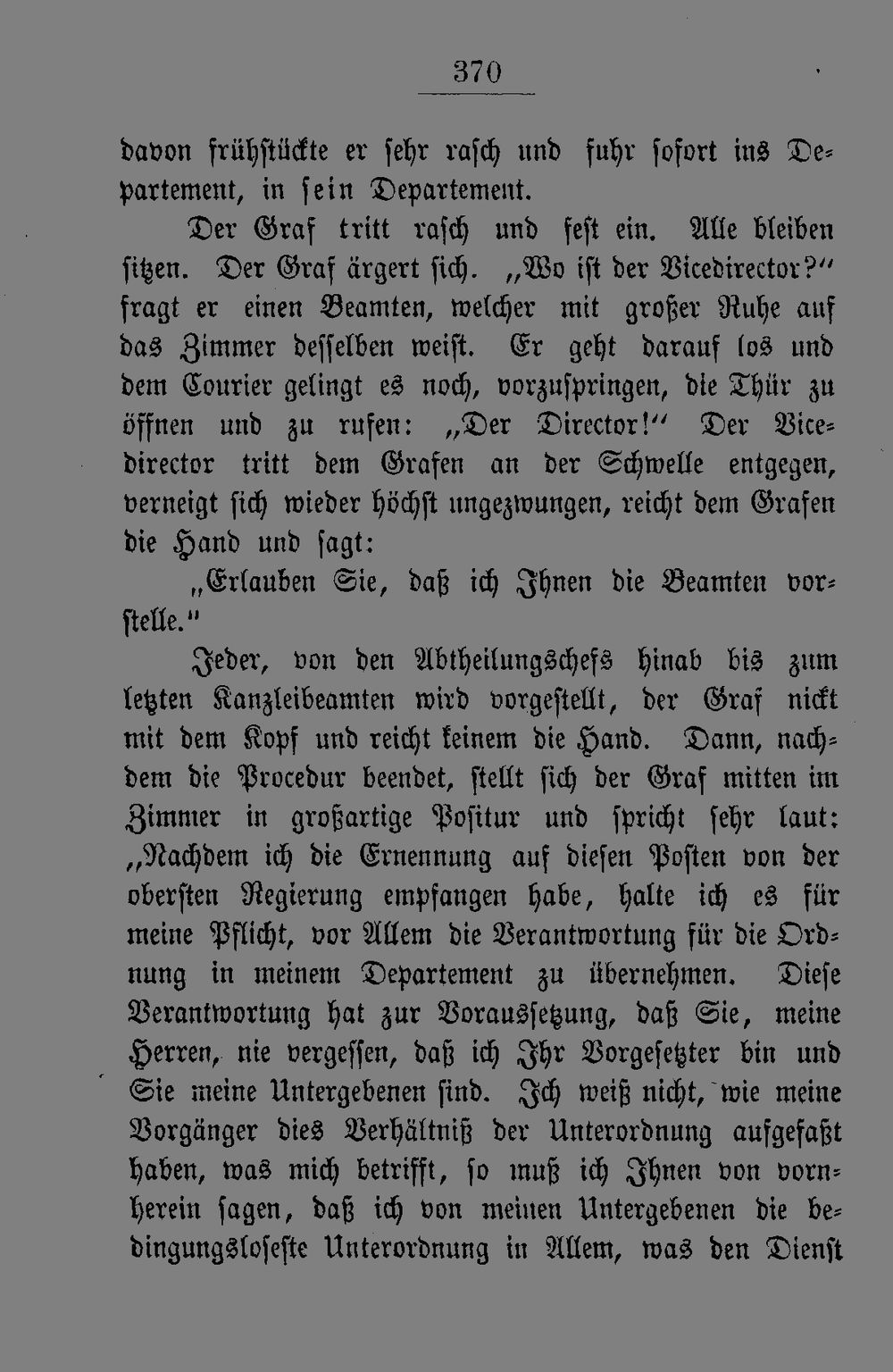 370

davon frühstückte er sehr rasch und fuhr sofort ins Departement, in sein Departement.

Der Graf tritt rasch und fest ein. Alle bleiben sitzen. Der Graf ärgert sich. "Wo ist der Vicedirector?" fragt er einen Beamten, welcher mit großer Ruhe auf das Zimmer desselben weist. Er geht darauf los und dem Courier gelingt es noch, vorzuspringen, die Thür zu öffnen und zu rufen: "Der Director!" Der Vicedirector tritt dem Grafen an der Schwelle entgegen, verneigt sich wieder höchst ungezwungen, reicht dem Grafen die Hand und sagt:

"Erlauben Sie, daß ich Ihnen die Beamten vorstelle."

Jeder, von den Abtheilungschefs hinab bis zum letzten Kanzleibeamten wird vorgestellt, der Graf nickt mit dem Kopf und reicht keinem die Hand. Dann, nachdem die Procedur beendet, stellt sich der Graf mitten im Zimmer in großartige Positur und spricht sehr laut: "Nachdem ich die Ernennung auf diesen Posten von der obersten Regierung empfangen habe, halte ich es für meine Pflicht, vor Allem die Verantwortung für die Ordnung in meinem Departement zu übernehmen. Diese Verantwortung hat zur Voraussetzung, daß Sie, meine Herren, nie vergessen, daß ich Ihr Vorgesetzter bin und Sie meine Untergebenen sind. Ich weiß nicht, wie meine Vorgänger dies Verhältniß der Unterordnung aufgefaßt haben, was mich betrifft, so muß ich Ihnen von vornherein sagen, daß ich von meinen Untergebenen die bedingungsloseste Unterordnung in Allem, was den Dienst